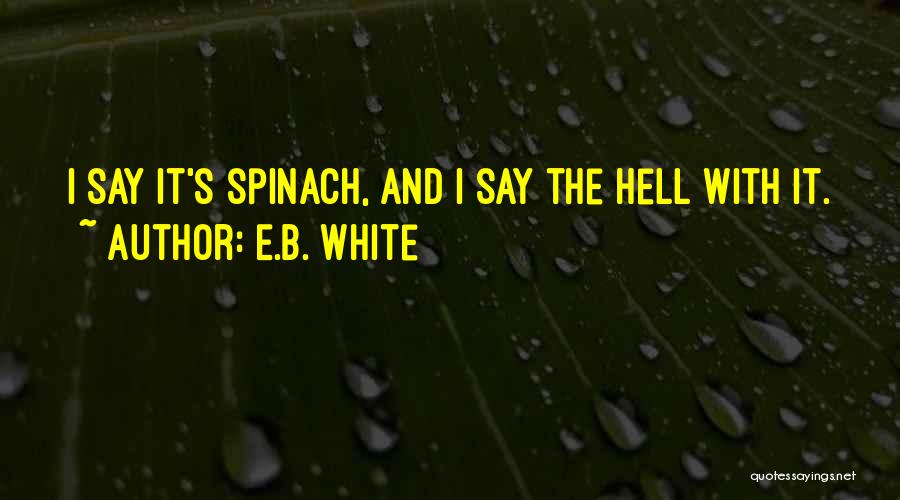 I SAY IT'S SPINACH, AND I SAY THE HELL WITH IT.
~ AUTHOR: E.B. WHITE

quotessayings.net